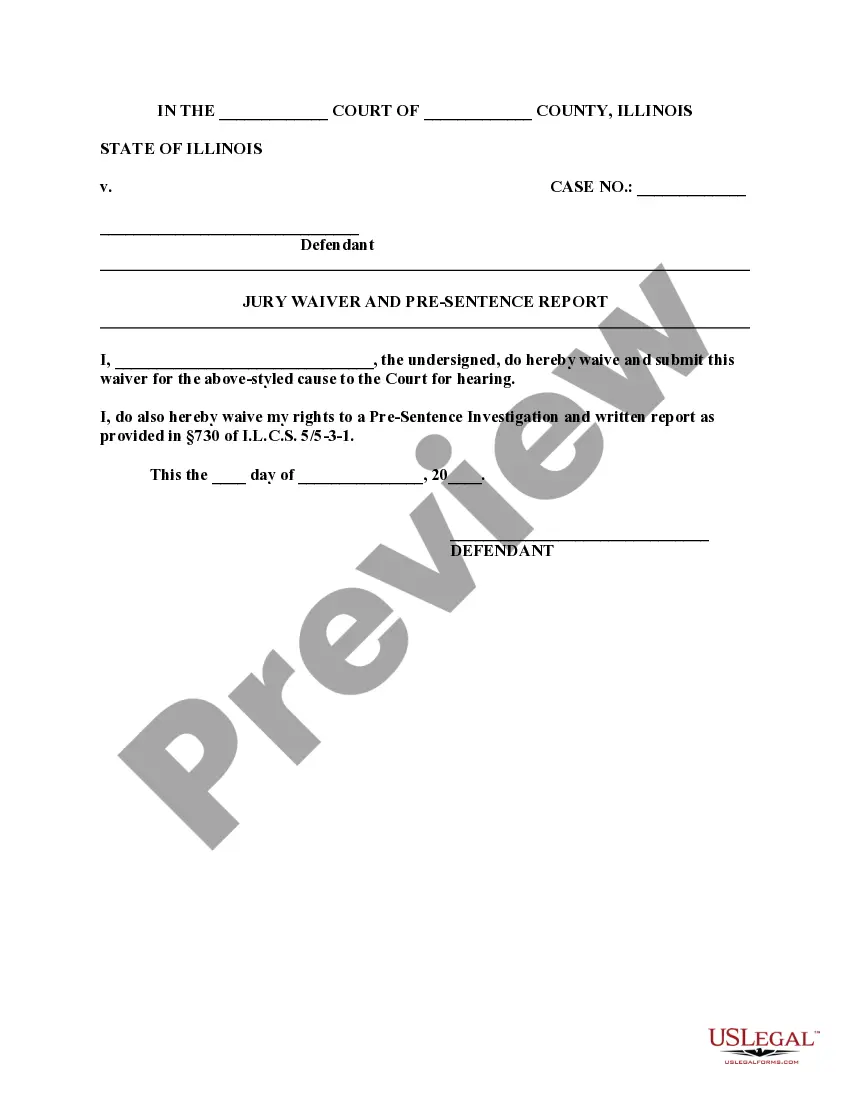 IN THE ____________ COURT OF ____________ COUNTY, ILLINOIS

STATE OF ILLINOIS

v. CASE NO.: ____________

______________________________
Defendant

JURY WAIVER AND PRE-SENTENCE REPORT

I, ______________________________, the undersigned, do hereby waive and submit this waiver for the above-styled cause to the Court for hearing.

I, do also hereby waive my rights to a Pre-Sentence Investigation and written report as provided in §730 of I.L.C.S. 5/5-3-1.

This the ____ day of ______________, 20____.

______________________________
DEFENDANT

Preview

USLEGAL™
USLEGALFORMS.COM